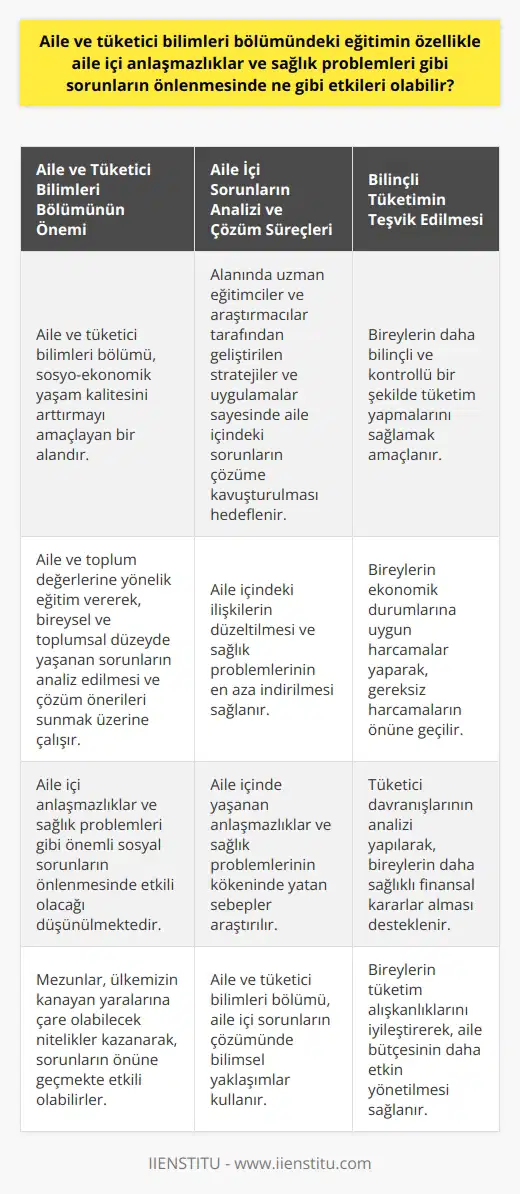 Aile ve tüketici bilimleri bölümündeki eğitimin özellikle aile içi anlaşmazlıklar ve sağlık problemleri gibi sorunların önlenmesinde ne gibi etkileri olabilir?

| Aile ve Tüketici Bilimleri Bölümünün Önemi | Aile İçi Sorunların Analizi ve Çözüm Süreçleri | Bilinçli Tüketimin Teşvik Edilmesi |
|---|---|---|
| Aile ve tüketici bilimleri bölümü, sosyo-ekonomik yaşam kalitesini arttırmayı amaçlayan bir alandır. | Alanında uzman eğitimciler ve araştırmacılar tarafından geliştirilen stratejiler ve uygulamalar sayesinde aile içindeki sorunların çözüme kavuşturulması hedeflenir. | Bireylerin daha bilinçli ve kontrollü bir şekilde tüketim yapmalarını sağlamak amaçlanır. |
| Aile ve toplum değerlerine yönelik eğitim vererek, bireysel ve toplumsal düzeyde yaşanan sorunların analiz edilmesi ve çözüm önerileri sunmak üzerine çalışır. | Aile içindeki ilişkilerin düzeltilmesi ve sağlık problemlerinin en aza indirilmesi sağlanır. | Bireylerin ekonomik durumlarına uygun harcamalar yaparak, gereksiz harcamaların önüne geçilir. |
| Aile içi anlaşmazlıklar ve sağlık problemleri gibi önemli sosyal sorunların önlenmesinde etkili olacağı düşünülmektedir. | Aile içinde yaşanan anlaşmazlıklar ve sağlık problemlerinin kökeninde yatan sebepler araştırılır. | Tüketici davranışlarının analizi yapılarak, bireylerin daha sağlıklı finansal kararlar alması desteklenir. |
| Mezunlar, ülkemizin kanayan yaralarına çare olabilecek nitelikler kazanarak, sorunların önüne geçmekte etkili olabilirler. | Aile ve tüketici bilimleri bölümü, aile içi sorunların çözümünde bilimsel yaklaşımlar kullanır. | Bireylerin tüketim alışkanlıklarını iyileştirerek, aile bütçesinin daha etkin yönetilmesi sağlanır. |

IIENSTITU - www.iienstitu.com